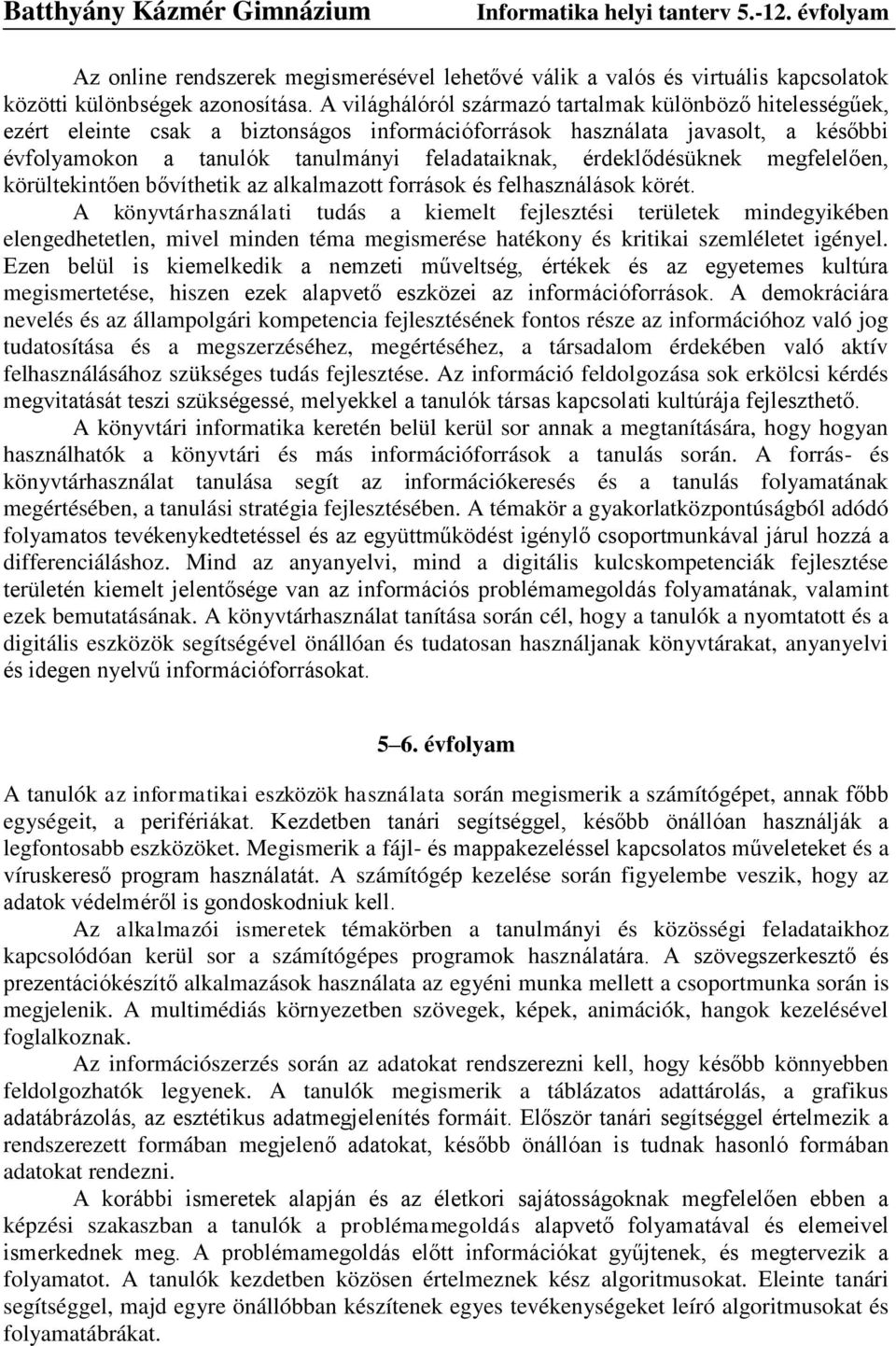 Batthyány Kázmér Gimnázium Informatika helyi tanterv 5.-12. évfolyam

Az online rendszerek megismerésével lehetővé válik a valós és virtuális kapcsolatok közötti különbségek azonosítása. A világhálóról származó tartalmak különböző hitelességűek, ezért eleinte csak a biztonságos információforrások használata javasolt, a későbbi évfolyamokon a tanulók tanulmányi feladataiknak, érdeklődésüknek megfelelően, körültekintően bővíthetik az alkalmazott források és felhasználások körét.
A könyvtárhasználati tudás a kiemelt fejlesztési területek mindegyikében elengedhetetlen, mivel minden téma megismerése hatékony és kritikai szemléletet igényel. Ezen belül is kiemelkedik a nemzeti műveltség, értékek és az egyetemes kultúra megismertetése, hiszen ezek alapvető eszközei az információforrások. A demokráciára nevelés és az állampolgári kompetencia fejlesztésének fontos része az információhoz való jog tudatosítása és a megszerzéséhez, megértéséhez, a társadalom érdekében való aktív felhasználásához szükséges tudás fejlesztése. Az információ feldolgozása sok erkölcsi kérdés megvitatását teszi szükségessé, melyekkel a tanulók társas kapcsolati kultúrája fejleszthető.
A könyvtári informatika keretén belül kerül sor annak a megtanítására, hogy hogyan használhatók a könyvtári és más információforrások a tanulás során. A forrás- és könyvtárhasználat tanulása segít az információkeresés és a tanulás folyamatának megértésében, a tanulási stratégia fejlesztésében. A témakör a gyakorlatközpontúságból adódó folyamatos tevékenykedtetéssel és az együttműködést igénylő csoportmunkával járul hozzá a differenciáláshoz. Mind az anyanyelvi, mind a digitális kulcskompetenciák fejlesztése területén kiemelt jelentősége van az információs problémamegoldás folyamatának, valamint ezek bemutatásának. A könyvtárhasználat tanítása során cél, hogy a tanulók a nyomtatott és a digitális eszközök segítségével önállóan és tudatosan használjanak könyvtárakat, anyanyelvi és idegen nyelvű információforrásokat.

5–6. évfolyam

A tanulók az informatikai eszközök használata során megismerik a számítógépet, annak főbb egységeit, a perifériákat. Kezdetben tanári segítséggel, később önállóan használják a legfontosabb eszközöket. Megismerik a fájl- és mappakezeléssel kapcsolatos műveleteket és a víruskereső program használatát. A számítógép kezelése során figyelembe veszik, hogy az adatok védelméről is gondoskodniuk kell.
Az alkalmazói ismeretek témakörben a tanulmányi és közösségi feladataikhoz kapcsolódóan kerül sor a számítógépes programok használatára. A szövegszerkesztő és prezentációkészítő alkalmazások használata az egyéni munka mellett a csoportmunka során is megjelenik. A multimédiás környezetben szövegek, képek, animációk, hangok kezelésével foglalkoznak.
Az információszerzés során az adatokat rendszerezni kell, hogy később könnyebben feldolgozhatók legyenek. A tanulók megismerik a táblázatos adattárolás, a grafikus adatábrázolás, az esztétikus adatmegjelenítés formáit. Először tanári segítséggel értelmezik a rendszerezett formában megjelenő adatokat, később önállóan is tudnak hasonló formában adatokat rendezni.
A korábbi ismeretek alapján és az életkori sajátosságoknak megfelelően ebben a képzési szakaszban a tanulók a problémamegoldás alapvető folyamatával és elemeivel ismerkednek meg. A problémamegoldás előtt információkat gyűjtenek, és megtervezik a folyamatot. A tanulók kezdetben közösen értelmeznek kész algoritmusokat. Eleinte tanári segítséggel, majd egyre önállóbban készítenek egyes tevékenységeket leíró algoritmusokat és folyamatábrákat.